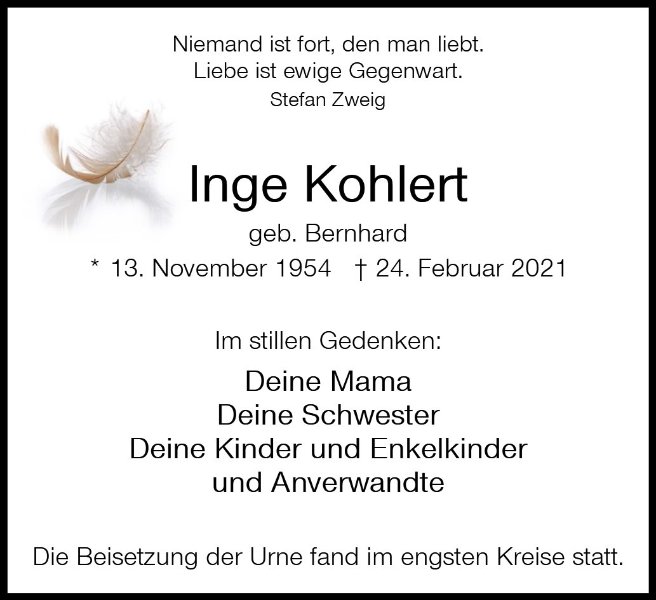 Niemand ist fort, den man liebt.
Liebe ist ewige Gegenwart.
Stefan Zweig

Inge Kohlert

geb. Bernhard

* 13. November 1954 † 24. Februar 2021

Im stillen Gedenken:

Deine Mama
Deine Schwester
Deine Kinder und Enkelkinder
und Anverwandte

Die Beisetzung der Urne fand im engsten Kreise statt.